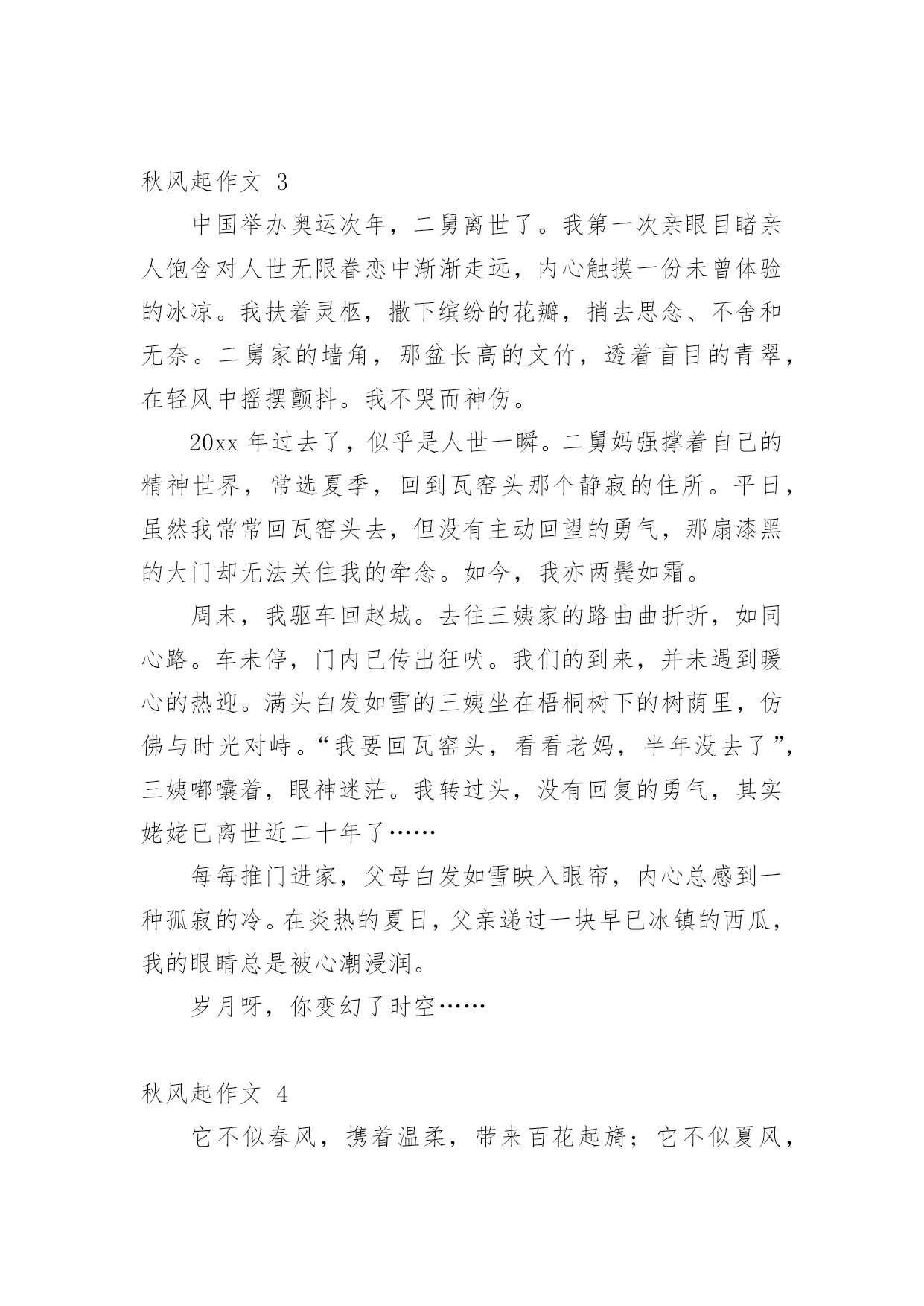 秋风起作文 3

中国举办奥运次年，二舅离世了。我第一次亲眼目睹亲人饱含对人世无限眷恋中渐渐走远，内心触摸一份未曾体验的冰凉。我扶着灵柩，撒下缤纷的花瓣，捎去思念、不舍和无奈。二舅家的墙角，那盆长高的文竹，透着盲目的青翠，在轻风中摇摆颤抖。我不哭而神伤。

20xx 年过去了，似乎是人世一瞬。二舅妈强撑着自己的精神世界，常选夏季，回到瓦窑头那个静寂的住所。平日，虽然我常常回瓦窑头去，但没有主动回望的勇气，那扇漆黑的大门却无法关住我的牵念。如今，我亦两鬓如霜。

周末，我驱车回赵城。去往三姨家的路曲曲折折，如同心路。车未停，门内已传出狂吠。我们的到来，并未遇到暖心的热迎。满头白发如雪的三姨坐在梧桐树下的树荫里，仿佛与时光对峙。“我要回瓦窑头，看看老妈，半年没去了”，三姨嘟囔着，眼神迷茫。我转过头，没有回复的勇气，其实姥姥已离世近二十年了……

每每推门进家，父母白发如雪映入眼帘，内心总感到一种孤寂的冷。在炎热的夏日，父亲递过一块早已冰镇的西瓜，我的眼睛总是被心潮浸润。

岁月呀，你变幻了时空……

秋风起作文 4

它不似春风，携着温柔，带来百花起旖；它不似夏风，